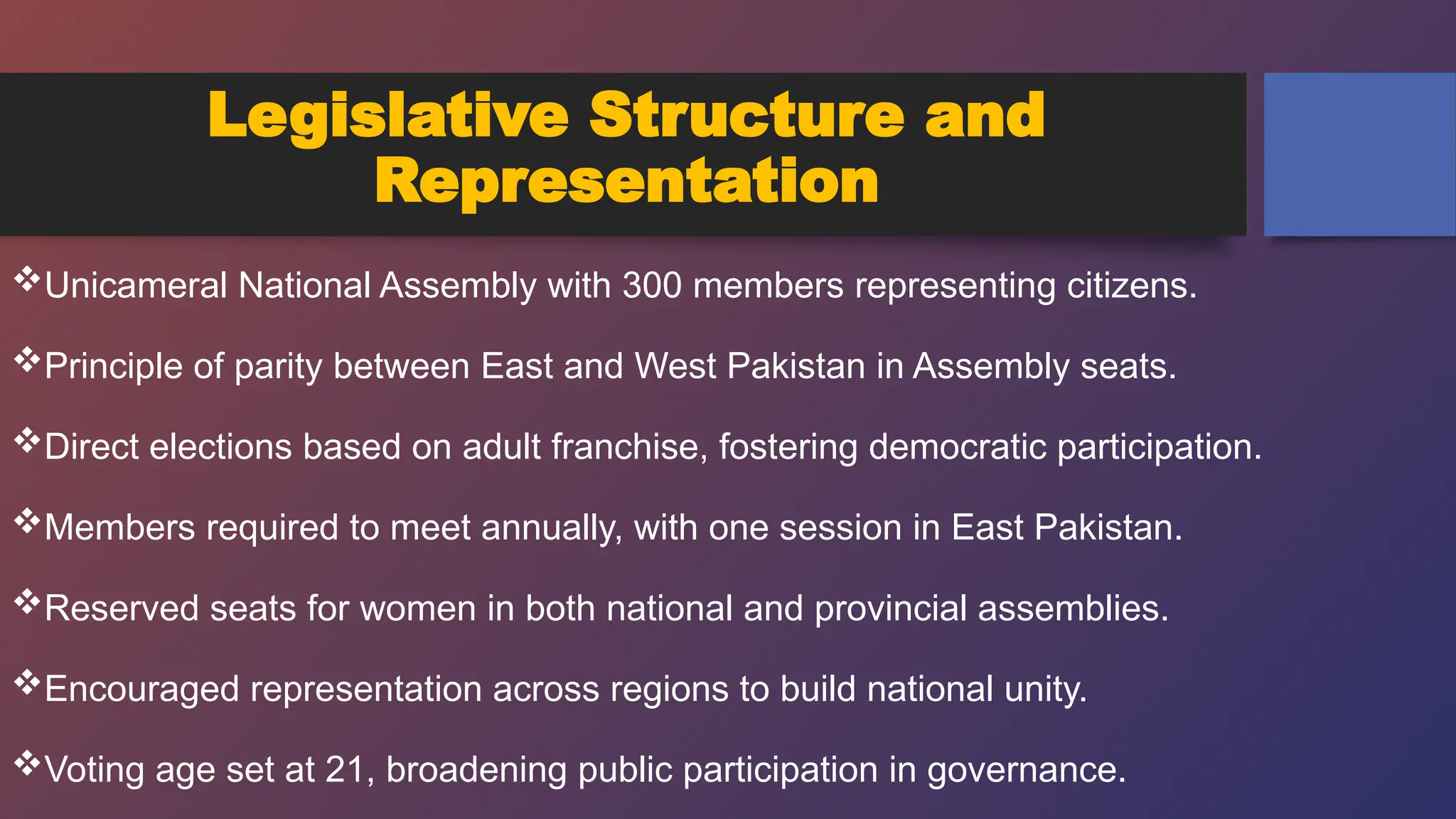 Legislative Structure and Representation

❖Unicameral National Assembly with 300 members representing citizens.

❖Principle of parity between East and West Pakistan in Assembly seats.

❖Direct elections based on adult franchise, fostering democratic participation.

❖Members required to meet annually, with one session in East Pakistan.

❖Reserved seats for women in both national and provincial assemblies.

❖Encouraged representation across regions to build national unity.

❖Voting age set at 21, broadening public participation in governance.